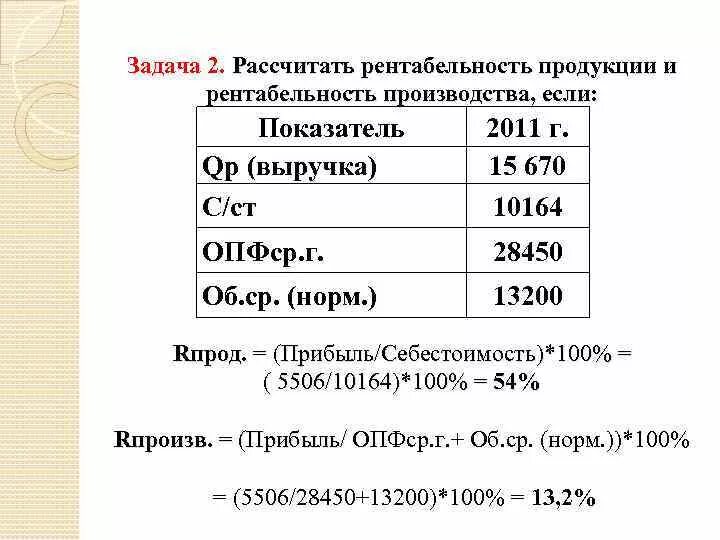 Задача 2. Рассчитать рентабельность продукции и рентабельность производства, если:

| Показатель | 2011 г. |
|---|---|
| Qр (выручка) | 15 670 |
| С/ст | 10164 |
| ОПФср.г. | 28450 |
| Об.ср. (норм.) | 13200 |

Rпрод. = (Прибыль/Себестоимость)*100% = ( 5506/10164)*100% = 54%

Rпроизв. = (Прибыль/ ОПФср.г.+ Об.ср. (норм.))*100%

= (5506/28450+13200)*100% = 13,2%